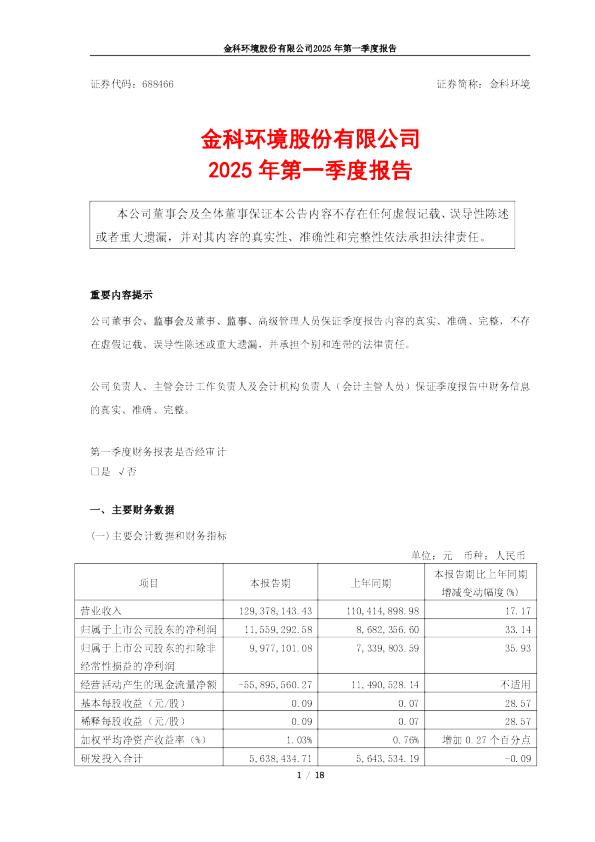 金科环境股份有限公司2025 年第一季度报告

证券代码：688466　　　　　　　　　　　　　　　　　　　　证券简称：金科环境

金科环境股份有限公司
2025 年第一季度报告

本公司董事会及全体董事保证本公告内容不存在任何虚假记载、误导性陈述或者重大遗漏，并对其内容的真实性、准确性和完整性依法承担法律责任。

重要内容提示

公司董事会、监事会及董事、监事、高级管理人员保证季度报告内容的真实、准确、完整，不存在虚假记载、误导性陈述或重大遗漏，并承担个别和连带的法律责任。

公司负责人、主管会计工作负责人及会计机构负责人（会计主管人员）保证季度报告中财务信息的真实、准确、完整。

第一季度财务报表是否经审计
□是 √否

一、主要财务数据

(一) 主要会计数据和财务指标

单位：元　币种：人民币

| 项目 | 本报告期 | 上年同期 | 本报告期比上年同期增减变动幅度(%) |
|---|---|---|---|
| 营业收入 | 129,378,143.43 | 110,414,898.98 | 17.17 |
| 归属于上市公司股东的净利润 | 11,559,292.58 | 8,682,356.60 | 33.14 |
| 归属于上市公司股东的扣除非经常性损益的净利润 | 9,977,101.08 | 7,339,803.59 | 35.93 |
| 经营活动产生的现金流量净额 | -55,895,560.27 | 11,490,528.14 | 不适用 |
| 基本每股收益（元/股） | 0.09 | 0.07 | 28.57 |
| 稀释每股收益（元/股） | 0.09 | 0.07 | 28.57 |
| 加权平均净资产收益率（%） | 1.03% | 0.76% | 增加 0.27 个百分点 |
| 研发投入合计 | 5,638,434.71 | 5,643,534.19 | -0.09 |

1 / 18